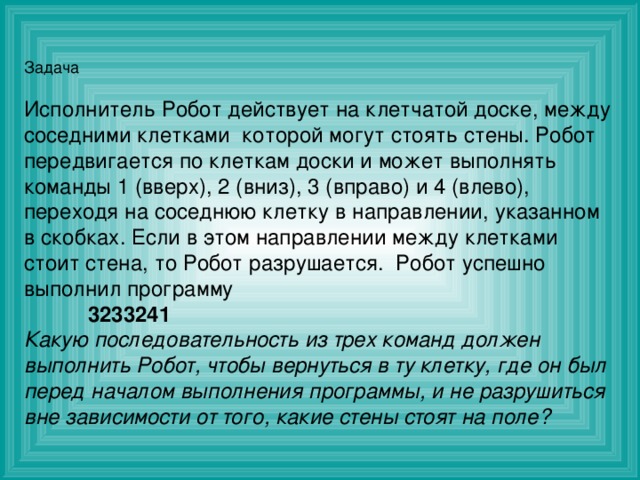 Задача

Исполнитель Робот действует на клетчатой доске, между соседними клетками которой могут стоять стены. Робот передвигается по клеткам доски и может выполнять команды 1 (вверх), 2 (вниз), 3 (вправо) и 4 (влево), переходя на соседнюю клетку в направлении, указанном в скобках. Если в этом направлении между клетками стоит стена, то Робот разрушается. Робот успешно выполнил программу

3233241

Какую последовательность из трех команд должен выполнить Робот, чтобы вернуться в ту клетку, где он был перед началом выполнения программы, и не разрушиться вне зависимости от того, какие стены стоят на поле?